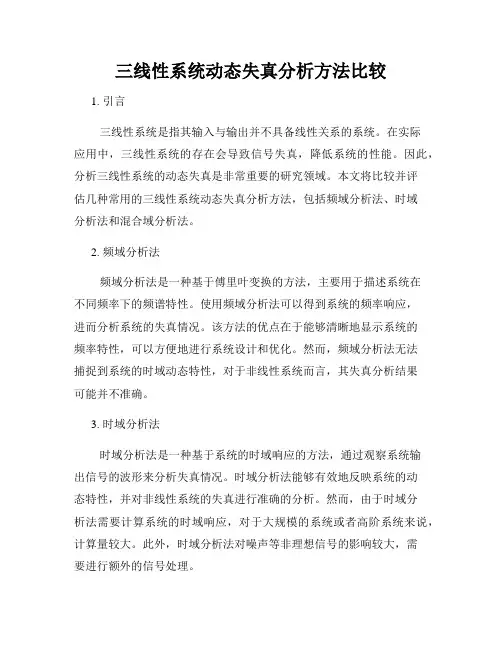 三线性系统动态失真分析方法比较

1. 引言

三线性系统是指其输入与输出并不具备线性关系的系统。在实际应用中，三线性系统的存在会导致信号失真，降低系统的性能。因此，分析三线性系统的动态失真是非常重要的研究领域。本文将比较并评估几种常用的三线性系统动态失真分析方法，包括频域分析法、时域分析法和混合域分析法。

2. 频域分析法

频域分析法是一种基于傅里叶变换的方法，主要用于描述系统在不同频率下的频谱特性。使用频域分析法可以得到系统的频率响应，进而分析系统的失真情况。该方法的优点在于能够清晰地显示系统的频率特性，可以方便地进行系统设计和优化。然而，频域分析法无法捕捉到系统的时域动态特性，对于非线性系统而言，其失真分析结果可能并不准确。

3. 时域分析法

时域分析法是一种基于系统的时域响应的方法，通过观察系统输出信号的波形来分析失真情况。时域分析法能够有效地反映系统的动态特性，并对非线性系统的失真进行准确的分析。然而，由于时域分析法需要计算系统的时域响应，对于大规模的系统或者高阶系统来说，计算量较大。此外，时域分析法对噪声等非理想信号的影响较大，需要进行额外的信号处理。